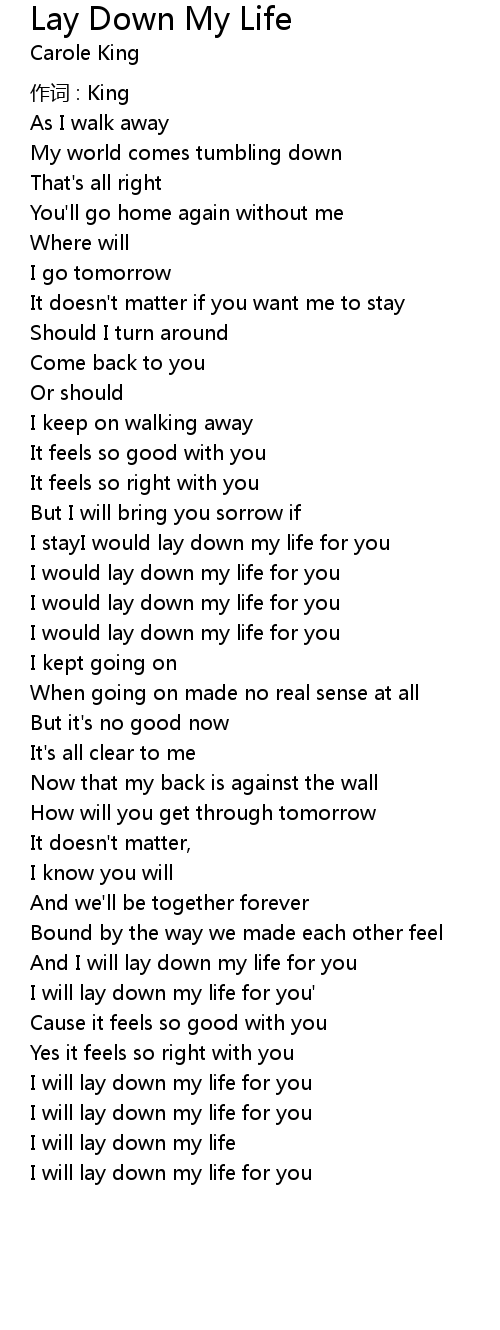 Lay Down My Life
Carole King

作词 : King
As I walk away
My world comes tumbling down
That's all right
You'll go home again without me
Where will
I go tomorrow
It doesn't matter if you want me to stay
Should I turn around
Come back to you
Or should
I keep on walking away
It feels so good with you
It feels so right with you
But I will bring you sorrow if
I stayI would lay down my life for you
I would lay down my life for you
I would lay down my life for you
I would lay down my life for you
I kept going on
When going on made no real sense at all
But it's no good now
It's all clear to me
Now that my back is against the wall
How will you get through tomorrow
It doesn't matter,
I know you will
And we'll be together forever
Bound by the way we made each other feel
And I will lay down my life for you
I will lay down my life for you'
Cause it feels so good with you
Yes it feels so right with you
I will lay down my life for you
I will lay down my life for you
I will lay down my life
I will lay down my life for you